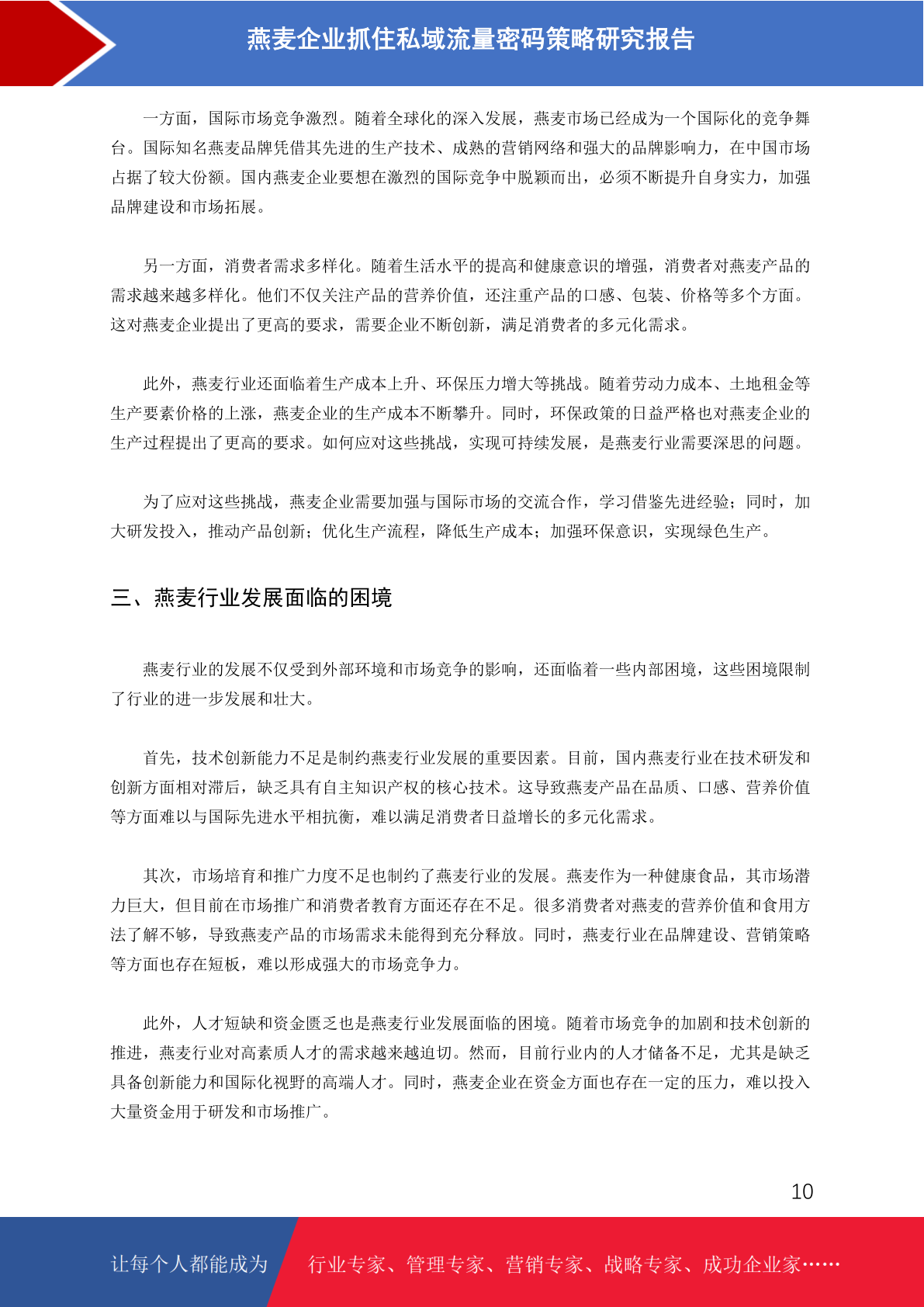 燕麦企业抓住私域流量密码策略研究报告

一方面，国际市场竞争激烈。随着全球化的深入发展，燕麦市场已经成为一个国际化的竞争舞台。国际知名燕麦品牌凭借其先进的生产技术、成熟的营销网络和强大的品牌影响力，在中国市场占据了较大份额。国内燕麦企业要想在激烈的国际竞争中脱颖而出，必须不断提升自身实力，加强品牌建设和市场拓展。

另一方面，消费者需求多样化。随着生活水平的提高和健康意识的增强，消费者对燕麦产品的需求越来越多样化。他们不仅关注产品的营养价值，还注重产品的口感、包装、价格等多个方面。这对燕麦企业提出了更高的要求，需要企业不断创新，满足消费者的多元化需求。

此外，燕麦行业还面临着生产成本上升、环保压力增大等挑战。随着劳动力成本、土地租金等生产要素价格的上涨，燕麦企业的生产成本不断攀升。同时，环保政策的日益严格也对燕麦企业的生产过程提出了更高的要求。如何应对这些挑战，实现可持续发展，是燕麦行业需要深思的问题。

为了应对这些挑战，燕麦企业需要加强与国际市场的交流合作，学习借鉴先进经验；同时，加大研发投入，推动产品创新；优化生产流程，降低生产成本；加强环保意识，实现绿色生产。

三、燕麦行业发展面临的困境

燕麦行业的发展不仅受到外部环境和市场竞争的影响，还面临着一些内部困境，这些困境限制了行业的进一步发展和壮大。

首先，技术创新能力不足是制约燕麦行业发展的重要因素。目前，国内燕麦行业在技术研发和创新方面相对滞后，缺乏具有自主知识产权的核心技术。这导致燕麦产品在品质、口感、营养价值等方面难以与国际先进水平相抗衡，难以满足消费者日益增长的多元化需求。

其次，市场培育和推广力度不足也制约了燕麦行业的发展。燕麦作为一种健康食品，其市场潜力巨大，但目前在市场推广和消费者教育方面还存在不足。很多消费者对燕麦的营养价值和食用方法了解不够，导致燕麦产品的市场需求未能得到充分释放。同时，燕麦行业在品牌建设、营销策略等方面也存在短板，难以形成强大的市场竞争力。

此外，人才短缺和资金匮乏也是燕麦行业发展面临的困境。随着市场竞争的加剧和技术创新的推进，燕麦行业对高素质人才的需求越来越迫切。然而，目前行业内的人才储备不足，尤其是缺乏具备创新能力和国际化视野的高端人才。同时，燕麦企业在资金方面也存在一定的压力，难以投入大量资金用于研发和市场推广。

10

让每个人都能成为　行业专家、管理专家、营销专家、战略专家、成功企业家……